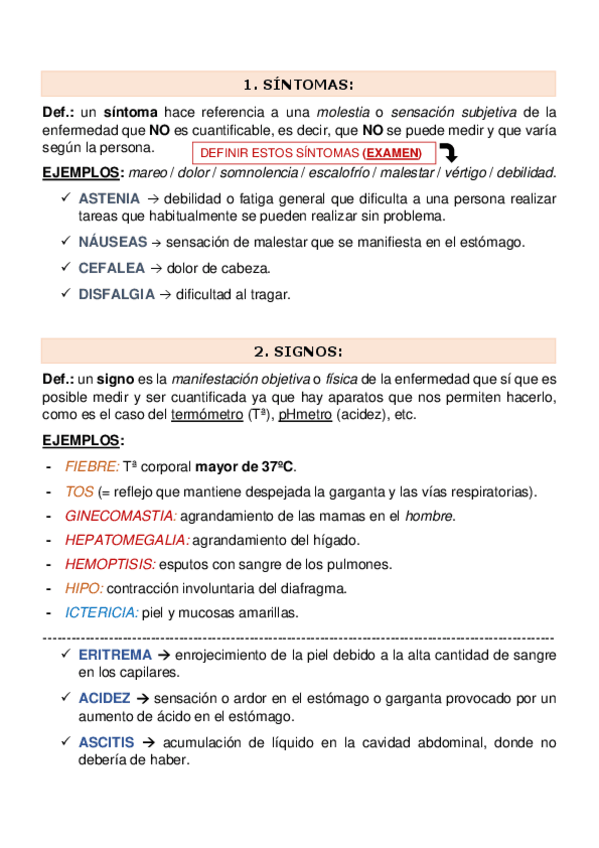 1. SÍNTOMAS:

Def.: un síntoma hace referencia a una molestia o sensación subjetiva de la enfermedad que NO es cuantificable, es decir, que NO se puede medir y que varía según la persona.

DEFINIR ESTOS SÍNTOMAS (EXAMEN)

EJEMPLOS: mareo / dolor / somnolencia / escalofrío / malestar / vértigo / debilidad.

✓ ASTENIA → debilidad o fatiga general que dificulta a una persona realizar tareas que habitualmente se pueden realizar sin problema.

✓ NÁUSEAS → sensación de malestar que se manifiesta en el estómago.

✓ CEFALEA → dolor de cabeza.

✓ DISFALGIA → dificultad al tragar.

2. SIGNOS:

Def.: un signo es la manifestación objetiva o física de la enfermedad que sí que es posible medir y ser cuantificada ya que hay aparatos que nos permiten hacerlo, como es el caso del termómetro (Tª), pHmetro (acidez), etc.

EJEMPLOS:

- FIEBRE: Tª corporal mayor de 37ºC.
- TOS (= reflejo que mantiene despejada la garganta y las vías respiratorias).
- GINECOMASTIA: agrandamiento de las mamas en el hombre.
- HEPATOMEGALIA: agrandamiento del hígado.
- HEMOPTISIS: esputos con sangre de los pulmones.
- HIPO: contracción involuntaria del diafragma.
- ICTERICIA: piel y mucosas amarillas.

------------------------------------------------------------------------------------------------------------

✓ ERITREMA → enrojecimiento de la piel debido a la alta cantidad de sangre en los capilares.

✓ ACIDEZ → sensación o ardor en el estómago o garganta provocado por un aumento de ácido en el estómago.

✓ ASCITIS → acumulación de líquido en la cavidad abdominal, donde no debería de haber.